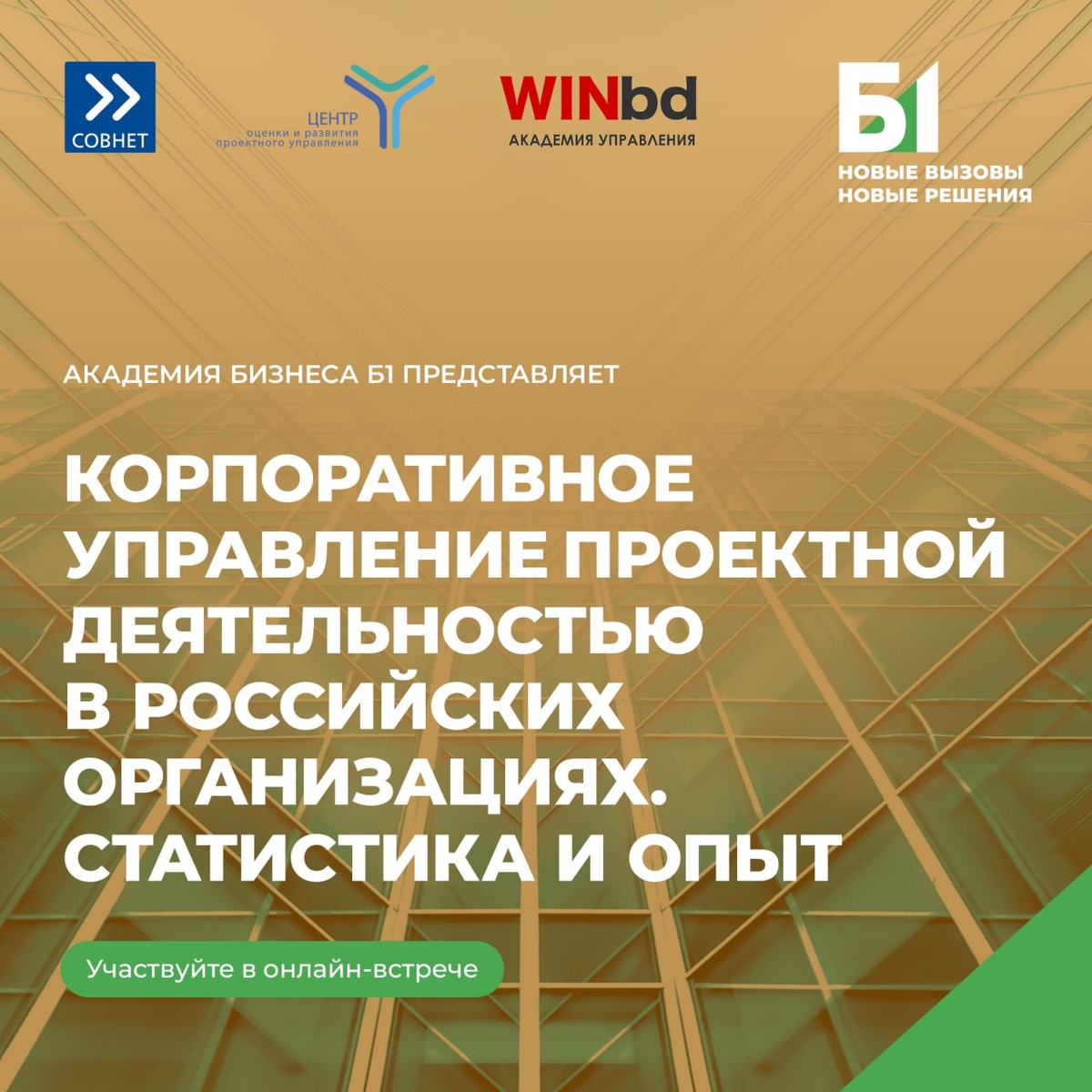 СОВНЕТ

ЦЕНТР
оценки и развития
проектного управления

WINbd
АКАДЕМИЯ УПРАВЛЕНИЯ

Б1
НОВЫЕ ВЫЗОВЫ
НОВЫЕ РЕШЕНИЯ

АКАДЕМИЯ БИЗНЕСА Б1 ПРЕДСТАВЛЯЕТ

КОРПОРАТИВНОЕ УПРАВЛЕНИЕ ПРОЕКТНОЙ ДЕЯТЕЛЬНОСТЬЮ В РОССИЙСКИХ ОРГАНИЗАЦИЯХ. СТАТИСТИКА И ОПЫТ

Участвуйте в онлайн-встрече